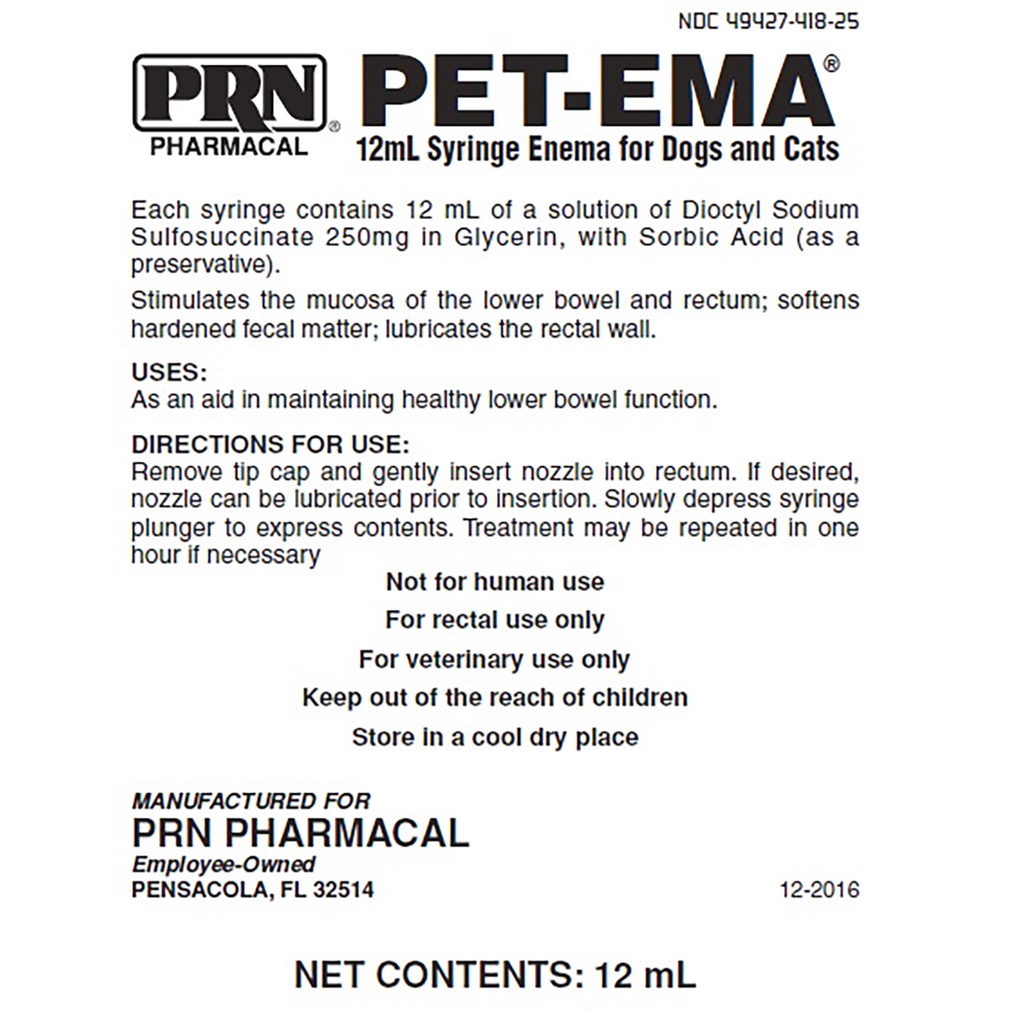 NDC 49427-418-25

PRN® PHARMACAL

PET-EMA®

12mL Syringe Enema for Dogs and Cats

Each syringe contains 12 mL of a solution of Dioctyl Sodium Sulfosuccinate 250mg in Glycerin, with Sorbic Acid (as a preservative).

Stimulates the mucosa of the lower bowel and rectum; softens hardened fecal matter; lubricates the rectal wall.

USES:
As an aid in maintaining healthy lower bowel function.

DIRECTIONS FOR USE:
Remove tip cap and gently insert nozzle into rectum. If desired, nozzle can be lubricated prior to insertion. Slowly depress syringe plunger to express contents. Treatment may be repeated in one hour if necessary

Not for human use

For rectal use only

For veterinary use only

Keep out of the reach of children

Store in a cool dry place

MANUFACTURED FOR
PRN PHARMACAL
Employee-Owned
PENSACOLA, FL 32514

12-2016

NET CONTENTS: 12 mL